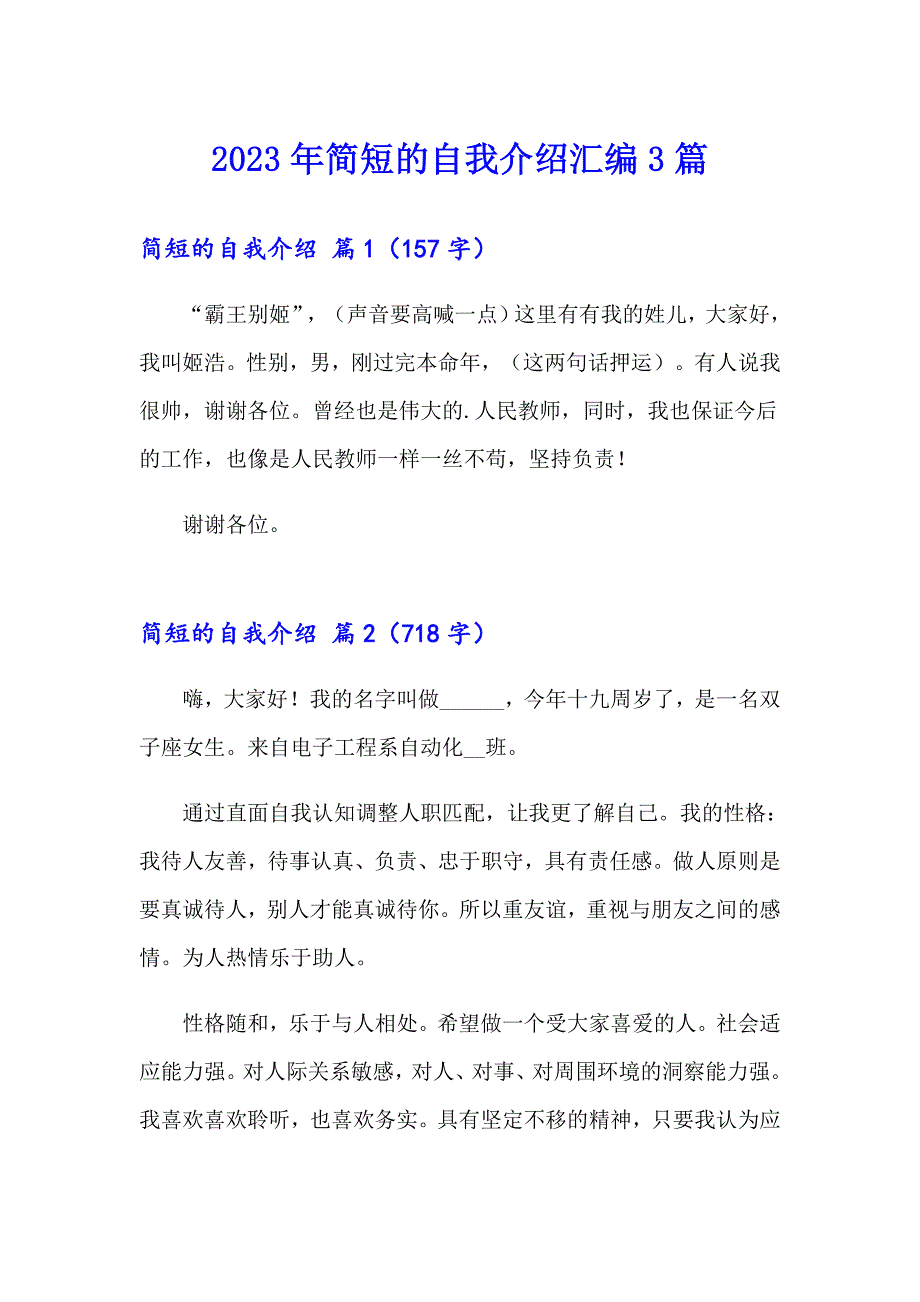 2023年简短的自我介绍汇编3篇

简短的自我介绍 篇1（157字）

“霸王别姬”，（声音要高喊一点）这里有有我的姓儿，大家好，我叫姬浩。性别，男，刚过完本命年，（这两句话押运）。有人说我很帅，谢谢各位。曾经也是伟大的.人民教师，同时，我也保证今后的工作，也像是人民教师一样一丝不苟，坚持负责！

谢谢各位。

简短的自我介绍 篇2（718字）

嗨，大家好！我的名字叫做______，今年十九周岁了，是一名双子座女生。来自电子工程系自动化__班。

通过直面自我认知调整人职匹配，让我更了解自己。我的性格：我待人友善，待事认真、负责、忠于职守，具有责任感。做人原则是要真诚待人，别人才能真诚待你。所以重友谊，重视与朋友之间的感情。为人热情乐于助人。

性格随和，乐于与人相处。希望做一个受大家喜爱的人。社会适应能力强。对人际关系敏感，对人、对事、对周围环境的洞察能力强。我喜欢喜欢聆听，也喜欢务实。具有坚定不移的精神，只要我认为应